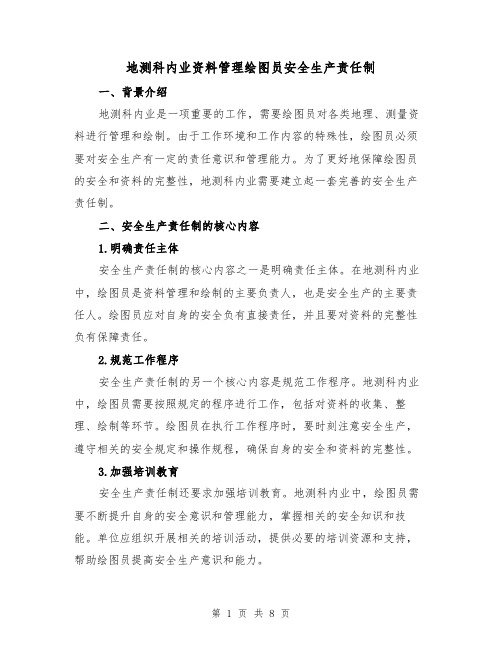 地测科内业资料管理绘图员安全生产责任制

一、背景介绍

地测科内业是一项重要的工作，需要绘图员对各类地理、测量资料进行管理和绘制。由于工作环境和工作内容的特殊性，绘图员必须要对安全生产有一定的责任意识和管理能力。为了更好地保障绘图员的安全和资料的完整性，地测科内业需要建立起一套完善的安全生产责任制。

二、安全生产责任制的核心内容

1.明确责任主体

安全生产责任制的核心内容之一是明确责任主体。在地测科内业中，绘图员是资料管理和绘制的主要负责人，也是安全生产的主要责任人。绘图员应对自身的安全负有直接责任，并且要对资料的完整性负有保障责任。

2.规范工作程序

安全生产责任制的另一个核心内容是规范工作程序。地测科内业中，绘图员需要按照规定的程序进行工作，包括对资料的收集、整理、绘制等环节。绘图员在执行工作程序时，要时刻注意安全生产，遵守相关的安全规定和操作规程，确保自身的安全和资料的完整性。

3.加强培训教育

安全生产责任制还要求加强培训教育。地测科内业中，绘图员需要不断提升自身的安全意识和管理能力，掌握相关的安全知识和技能。单位应组织开展相关的培训活动，提供必要的培训资源和支持，帮助绘图员提高安全生产意识和能力。

第 1 页 共 8 页